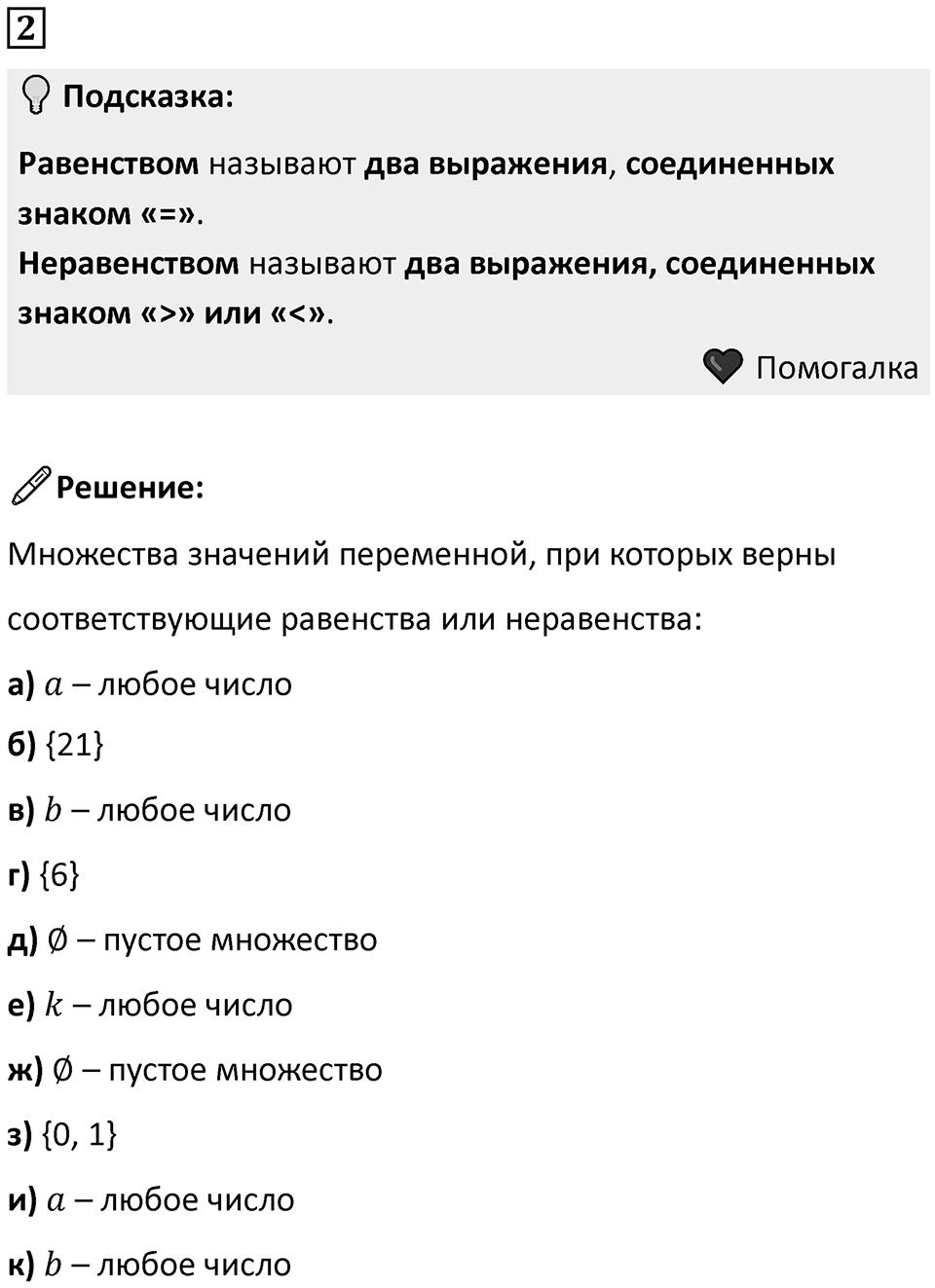 2

Подсказка:

Равенством называют два выражения, соединенных знаком «=».
Неравенством называют два выражения, соединенных знаком «>» или «<».

Помогалка

Решение:

Множества значений переменной, при которых верны соответствующие равенства или неравенства:

а) $a$ – любое число

б) $\{21\}$

в) $b$ – любое число

г) $\{6\}$

д) $\emptyset$ – пустое множество

е) $k$ – любое число

ж) $\emptyset$ – пустое множество

з) $\{0, 1\}$

и) $a$ – любое число

к) $b$ – любое число